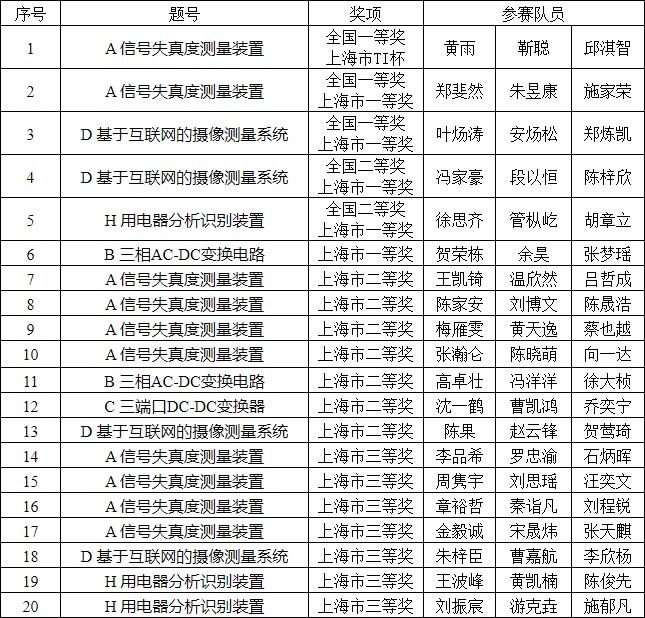 | 序号 | 题号 | 奖项 | 参赛队员 | | |
|---|---|---|---|---|---|
| 1 | A 信号失真度测量装置 | 全国一等奖 上海市TI杯 | 黄雨 | 靳聪 | 邱淇智 |
| 2 | A 信号失真度测量装置 | 全国一等奖 上海市一等奖 | 郑斐然 | 朱昱康 | 施家荣 |
| 3 | D 基于互联网的摄像测量系统 | 全国一等奖 上海市一等奖 | 叶炀涛 | 安炀松 | 郑炼凯 |
| 4 | D 基于互联网的摄像测量系统 | 全国二等奖 上海市一等奖 | 冯家豪 | 段以恒 | 陈梓欣 |
| 5 | H 用电器分析识别装置 | 全国二等奖 上海市一等奖 | 徐思齐 | 管枞屹 | 胡章立 |
| 6 | B 三相AC-DC变换电路 | 上海市一等奖 | 贺荣栋 | 余昊 | 张梦瑶 |
| 7 | A 信号失真度测量装置 | 上海市二等奖 | 王凯锜 | 温欣然 | 吕哲成 |
| 8 | A 信号失真度测量装置 | 上海市二等奖 | 陈家安 | 刘博文 | 陈晟浩 |
| 9 | A 信号失真度测量装置 | 上海市二等奖 | 梅雁雯 | 黄天逸 | 蔡也越 |
| 10 | A 信号失真度测量装置 | 上海市二等奖 | 张瀚仑 | 陈晓萌 | 向一达 |
| 11 | B 三相AC-DC变换电路 | 上海市二等奖 | 高卓壮 | 冯洋洋 | 徐大桢 |
| 12 | C 三端口DC-DC变换器 | 上海市二等奖 | 沈一鹤 | 曹凯鸿 | 乔奕宁 |
| 13 | D 基于互联网的摄像测量系统 | 上海市二等奖 | 陈果 | 赵云锋 | 贺莺琦 |
| 14 | A 信号失真度测量装置 | 上海市三等奖 | 李品希 | 罗忠渝 | 石炳晖 |
| 15 | A 信号失真度测量装置 | 上海市三等奖 | 周隽宇 | 刘思瑶 | 汪奕文 |
| 16 | A 信号失真度测量装置 | 上海市三等奖 | 章裕哲 | 秦诣凡 | 刘程锐 |
| 17 | A 信号失真度测量装置 | 上海市三等奖 | 金毅诚 | 宋晟炜 | 张天麒 |
| 18 | D 基于互联网的摄像测量系统 | 上海市三等奖 | 朱梓臣 | 曹嘉航 | 李欣杨 |
| 19 | H 用电器分析识别装置 | 上海市三等奖 | 王波峰 | 黄凯楠 | 陈俊先 |
| 20 | H 用电器分析识别装置 | 上海市三等奖 | 刘振宸 | 游克垚 | 施郁凡 |